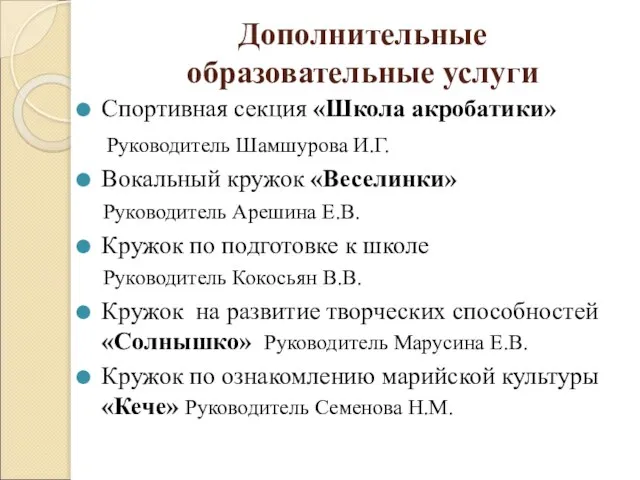 Дополнительные образовательные услуги

Спортивная секция «Школа акробатики»
Руководитель Шамшурова И.Г.

Вокальный кружок «Веселинки»
Руководитель Арешина Е.В.

Кружок по подготовке к школе
Руководитель Кокосьян В.В.

Кружок на развитие творческих способностей «Солнышко» Руководитель Марусина Е.В.

Кружок по ознакомлению марийской культуры «Кече» Руководитель Семенова Н.М.